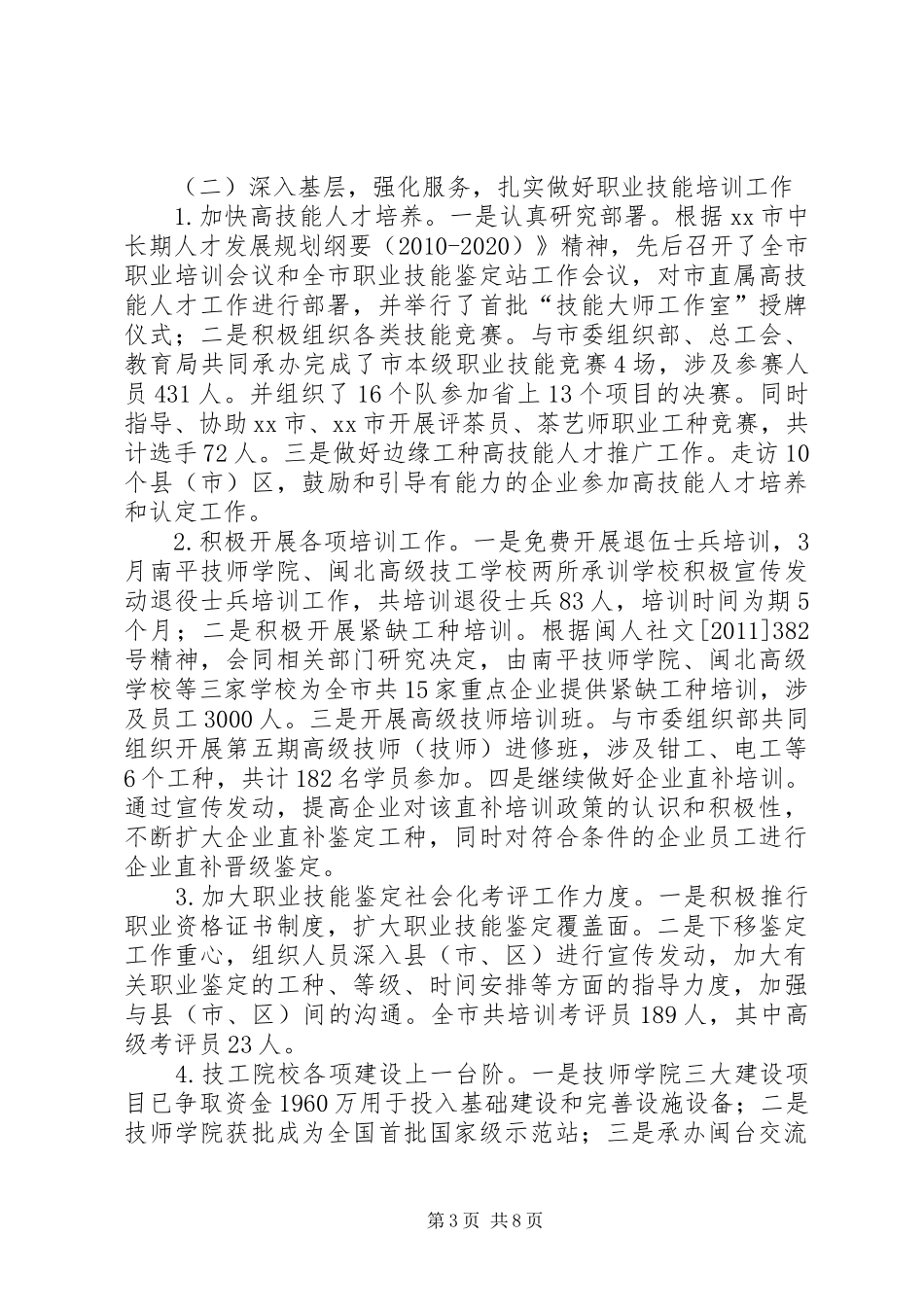 （二）深入基层，强化服务，扎实做好职业技能培训工作

1.加快高技能人才培养。一是认真研究部署。根据xx市中长期人才发展规划纲要（2010-2020）》精神，先后召开了全市职业培训会议和全市职业技能鉴定站工作会议，对市直属高技能人才工作进行部署，并举行了首批“技能大师工作室”授牌仪式；二是积极组织各类技能竞赛。与市委组织部、总工会、教育局共同承办完成了市本级职业技能竞赛4场，涉及参赛人员431人。并组织了16个队参加省上13个项目的决赛。同时指导、协助xx市、xx市开展评茶员、茶艺师职业工种竞赛，共计选手72人。三是做好边缘工种高技能人才推广工作。走访10个县（市）区，鼓励和引导有能力的企业参加高技能人才培养和认定工作。

2.积极开展各项培训工作。一是免费开展退伍士兵培训，3月南平技师学院、闽北高级技工学校两所承训学校积极宣传发动退役士兵培训工作，共培训退役士兵83人，培训时间为期5个月；二是积极开展紧缺工种培训。根据闽人社文[2011]382号精神，会同相关部门研究决定，由南平技师学院、闽北高级学校等三家学校为全市共15家重点企业提供紧缺工种培训，涉及员工3000人。三是开展高级技师培训班。与市委组织部共同组织开展第五期高级技师（技师）进修班，涉及钳工、电工等6个工种，共计182名学员参加。四是继续做好企业直补培训。通过宣传发动，提高企业对该直补培训政策的认识和积极性，不断扩大企业直补鉴定工种，同时对符合条件的企业员工进行企业直补晋级鉴定。

3.加大职业技能鉴定社会化考评工作力度。一是积极推行职业资格证书制度，扩大职业技能鉴定覆盖面。二是下移鉴定工作重心，组织人员深入县（市、区）进行宣传发动，加大有关职业鉴定的工种、等级、时间安排等方面的指导力度，加强与县（市、区）间的沟通。全市共培训考评员189人，其中高级考评员23人。

4.技工院校各项建设上一台阶。一是技师学院三大建设项目已争取资金1960万用于投入基础建设和完善设施设备；二是技师学院获批成为全国首批国家级示范站；三是承办闽台交流

第3页 共8页